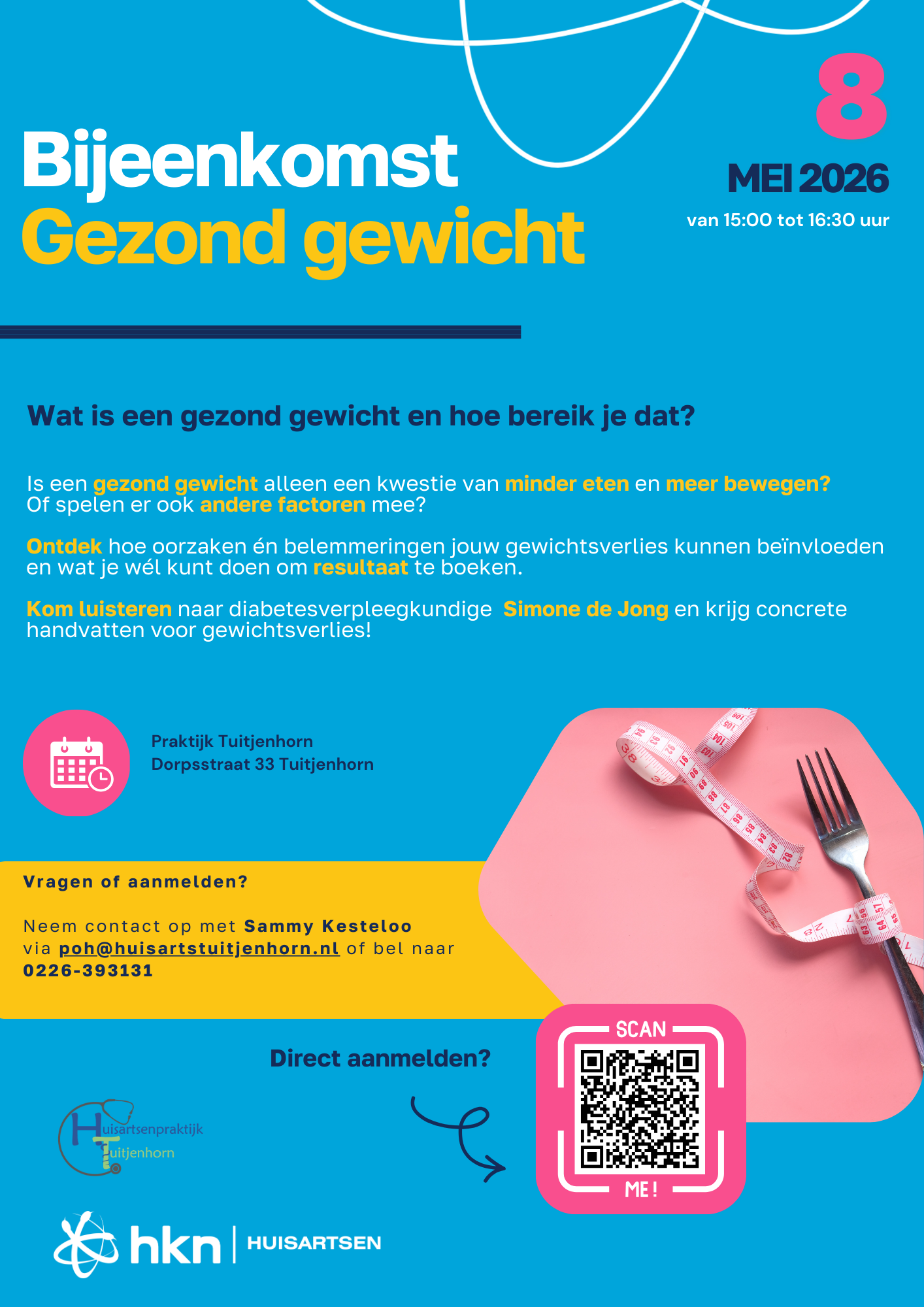 Bijeenkomst
Gezond gewicht

8
MEI 2026
van 15:00 tot 16:30 uur

Wat is een gezond gewicht en hoe bereik je dat?

Is een gezond gewicht alleen een kwestie van minder eten en meer bewegen? Of spelen er ook andere factoren mee?

Ontdek hoe oorzaken én belemmeringen jouw gewichtsverlies kunnen beïnvloeden en wat je wél kunt doen om resultaat te boeken.

Kom luisteren naar diabetesverpleegkundige Simone de Jong en krijg concrete handvatten voor gewichtsverlies!

Praktijk Tuitjenhorn
Dorpsstraat 33 Tuitjenhorn

Vragen of aanmelden?

Neem contact op met Sammy Kesteloo via poh@huisartstuitjenhorn.nl of bel naar 0226-393131

Direct aanmelden?

SCAN
ME!

Huisartsenpraktijk
Tuitjenhorn

hkn | HUISARTSEN